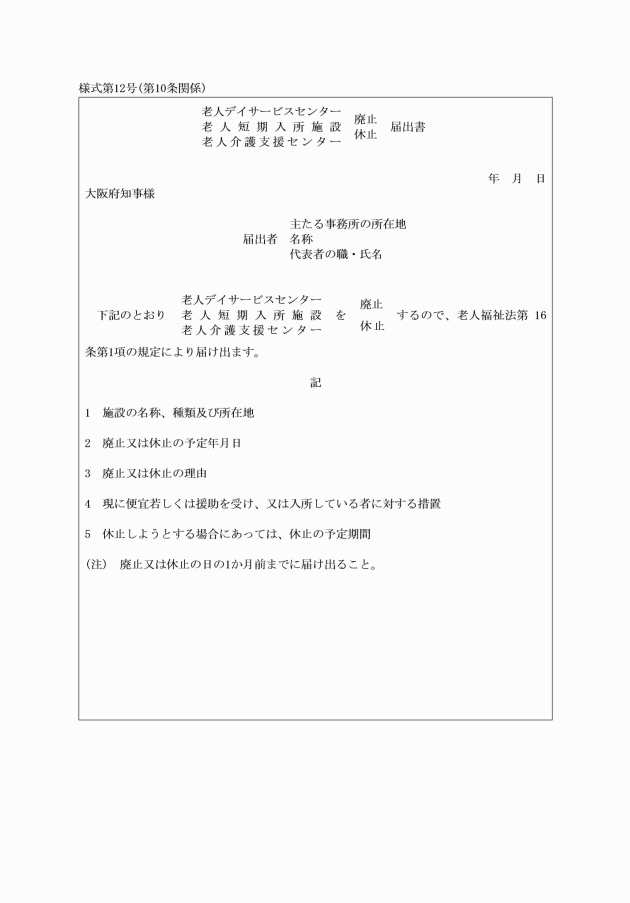 様式第12号(第10条関係)

老人デイサービスセンター
老人短期入所施設
老人介護支援センター
廃止
休止
届出書

年　月　日

大阪府知事様

届出者
主たる事務所の所在地
名称
代表者の職・氏名

下記のとおり
老人デイサービスセンター
老人短期入所施設
老人介護支援センター
を
廃止
休止
するので、老人福祉法第16条第1項の規定により届け出ます。

記

1　施設の名称、種類及び所在地

2　廃止又は休止の予定年月日

3　廃止又は休止の理由

4　現に便宜若しくは援助を受け、又は入所している者に対する措置

5　休止しようとする場合にあっては、休止の予定期間

(注)　廃止又は休止の日の1か月前までに届け出ること。